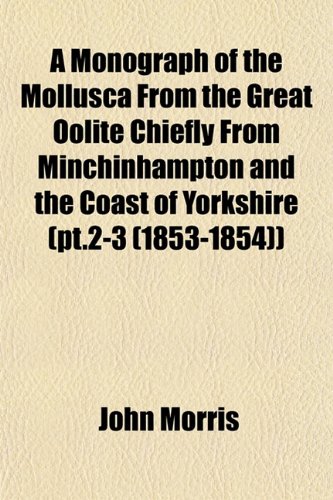 A Monograph of the Mollusca From the Great Oolite Chiefly From Minchinhampton and the Coast of Yorkshire (pt.2-3 (1853-1854))

John Morris